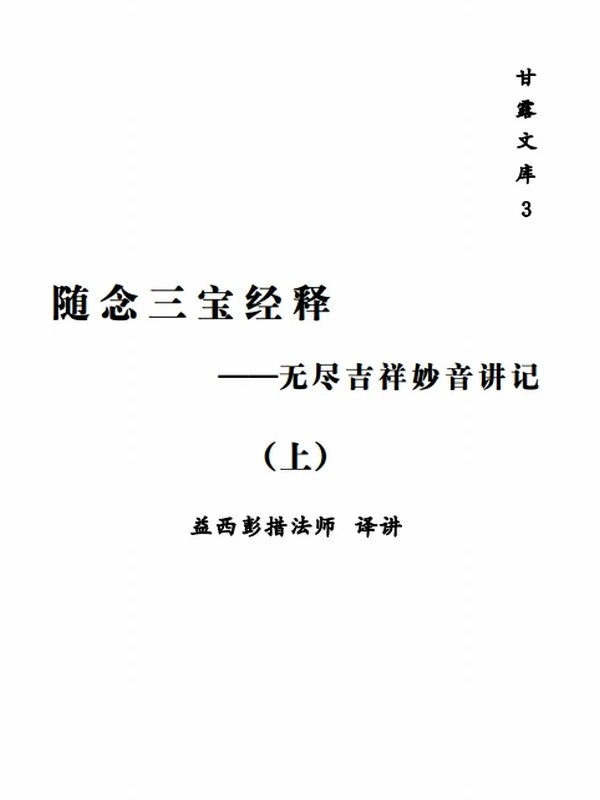 甘露文库3

随念三宝经释

——无尽吉祥妙音讲记

(上)

益西彭措法师 译讲